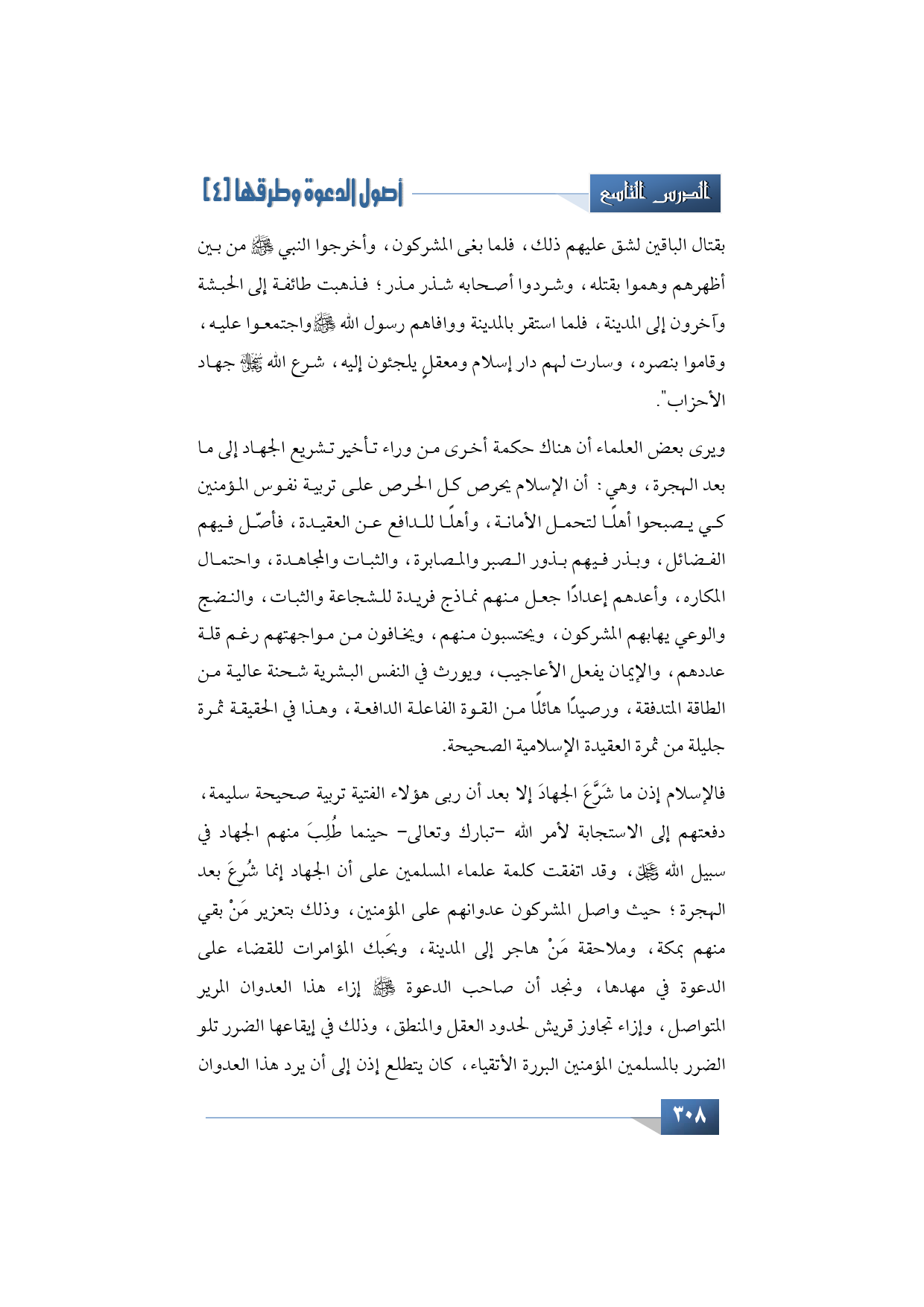 الدرس التاسع

أصول الدعوة وطرقها [٤]

بقتال الباقين لشق عليهم ذلك، فلما بغى المشركون، وأخرجوا النبي ﷺ من بين أظهرهم وهموا بقتله، وشردوا أصحابه شذر مذر؛ فذهبت طائفة إلى الحبشة وآخرون إلى المدينة، فلما استقر بالمدينة ووافاهم رسول الله ﷺ واجتمعوا عليه، وقاموا بنصره، وسارت لهم دار إسلام ومعقلٍ يلجئون إليه، شرع الله ﷻ جهاد الأحزاب".

ويرى بعض العلماء أن هناك حكمة أخرى من وراء تأخير تشريع الجهاد إلى ما بعد الهجرة، وهي: أن الإسلام يحرص كل الحرص على تربية نفوس المؤمنين كي يصبحوا أهلًا لتحمل الأمانة، وأهلًا للدافع عن العقيدة، فأصّل فيهم الفضائل، وبذر فيهم بذور الصبر والمصابرة، والثبات والمجاهدة، واحتمال المكاره، وأعدهم إعدادًا جعل منهم نماذج فريدة للشجاعة والثبات، والنضج والوعي يهابهم المشركون، ويحتسبون منهم، ويخافون من مواجهتهم رغم قلة عددهم، والإيمان يفعل الأعاجيب، ويورث في النفس البشرية شحنة عالية من الطاقة المتدفقة، ورصيدًا هائلًا من القوة الفاعلة الدافعة، وهذا في الحقيقة ثمرة جليلة من ثمرة العقيدة الإسلامية الصحيحة.

فالإسلام إذن ما شَرَّعَ الجهادَ إلا بعد أن ربى هؤلاء الفتية تربية صحيحة سليمة، دفعتهم إلى الاستجابة لأمر الله -تبارك وتعالى- حينما طُلِبَ منهم الجهاد في سبيل الله ﷻ، وقد اتفقت كلمة علماء المسلمين على أن الجهاد إنما شُرِعَ بعد الهجرة؛ حيث واصل المشركون عدوانهم على المؤمنين، وذلك بتعزير مَنْ بقي منهم بمكة، وملاحقة مَنْ هاجر إلى المدينة، وبحَبك المؤامرات للقضاء على الدعوة في مهدها، ونجد أن صاحب الدعوة ﷺ إزاء هذا العدوان المرير المتواصل، وإزاء تجاوز قريش لحدود العقل والمنطق، وذلك في إيقاعها الضرر تلو الضرر بالمسلمين المؤمنين البررة الأتقياء، كان يتطلع إذن إلى أن يرد هذا العدوان

٣٠٨